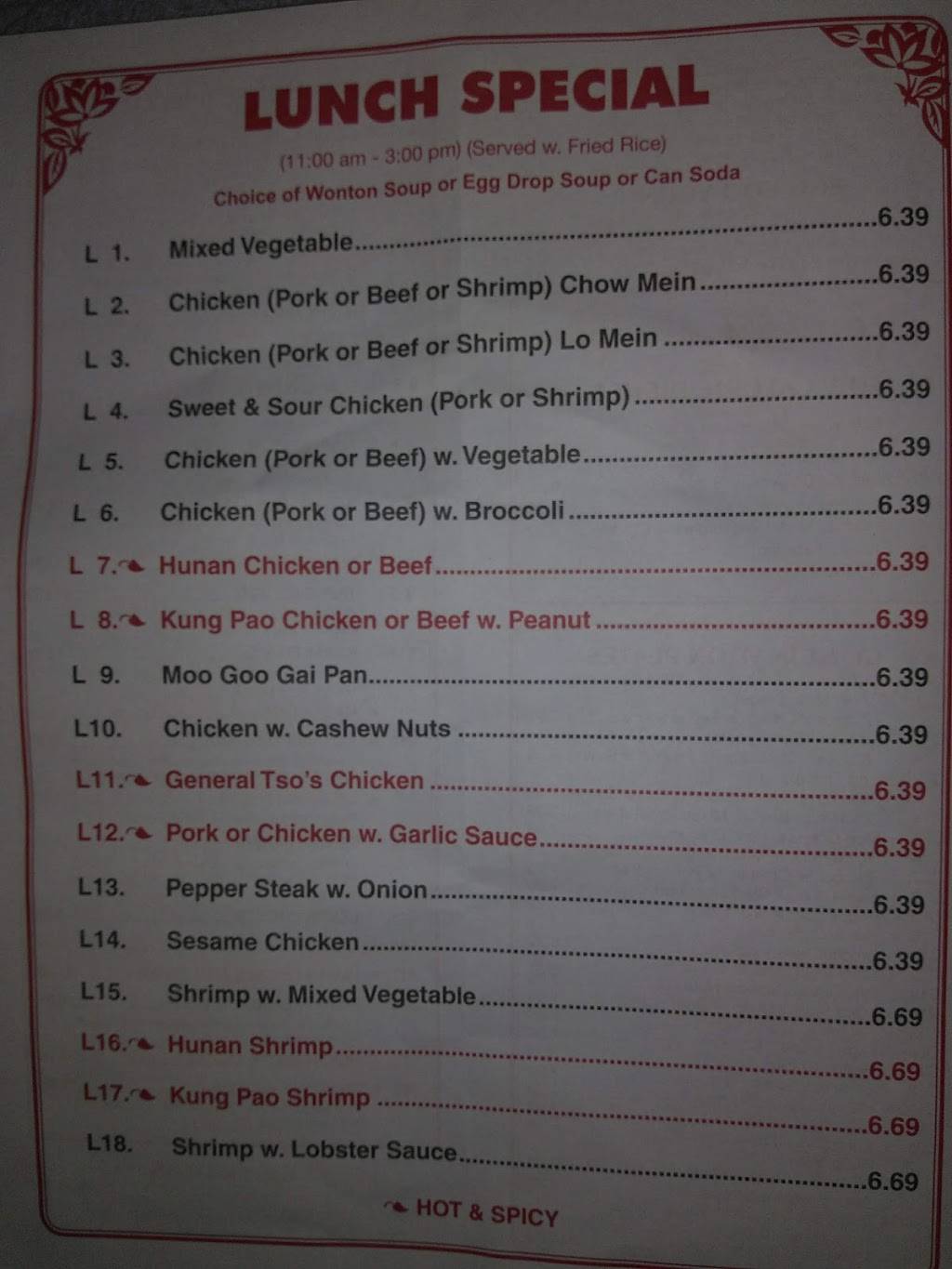 LUNCH SPECIAL

(11:00 am - 3:00 pm) (Served w. Fried Rice)

Choice of Wonton Soup or Egg Drop Soup or Can Soda

L 1. Mixed Vegetable 6.39

L 2. Chicken (Pork or Beef or Shrimp) Chow Mein 6.39

L 3. Chicken (Pork or Beef or Shrimp) Lo Mein 6.39

L 4. Sweet & Sour Chicken (Pork or Shrimp) 6.39

L 5. Chicken (Pork or Beef) w. Vegetable 6.39

L 6. Chicken (Pork or Beef) w. Broccoli 6.39

L 7. Hunan Chicken or Beef 6.39

L 8. Kung Pao Chicken or Beef w. Peanut 6.39

L 9. Moo Goo Gai Pan 6.39

L10. Chicken w. Cashew Nuts 6.39

L11. General Tso's Chicken 6.39

L12. Pork or Chicken w. Garlic Sauce 6.39

L13. Pepper Steak w. Onion 6.39

L14. Sesame Chicken 6.39

L15. Shrimp w. Mixed Vegetable 6.69

L16. Hunan Shrimp 6.69

L17. Kung Pao Shrimp 6.69

L18. Shrimp w. Lobster Sauce 6.69

HOT & SPICY